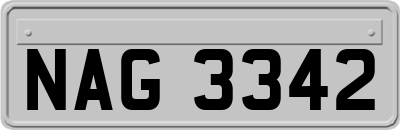 NAG 3342